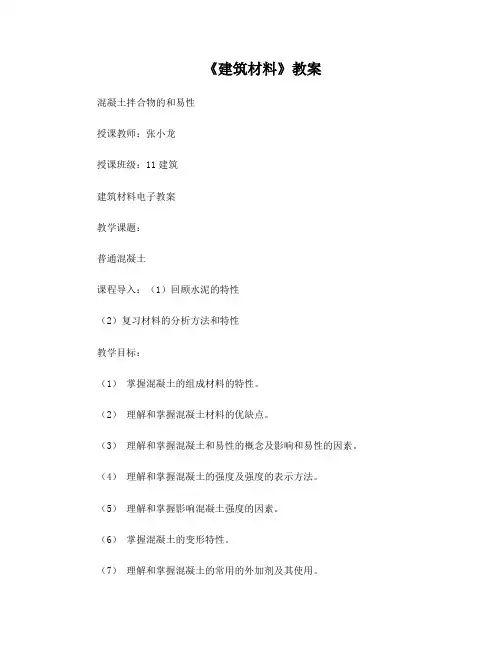 《建筑材料》教案

混凝土拌合物的和易性

授课教师：张小龙

授课班级：11 建筑

建筑材料电子教案

教学课题：

普通混凝土

课程导入：（1）回顾水泥的特性

（2）复习材料的分析方法和特性

教学目标：

（1） 掌握混凝土的组成材料的特性。

（2） 理解和掌握混凝土材料的优缺点。

（3） 理解和掌握混凝土和易性的概念及影响和易性的因素。

（4） 理解和掌握混凝土的强度及强度的表示方法。

（5） 理解和掌握影响混凝土强度的因素。

（6） 掌握混凝土的变形特性。

（7） 理解和掌握混凝土的常用的外加剂及其使用。